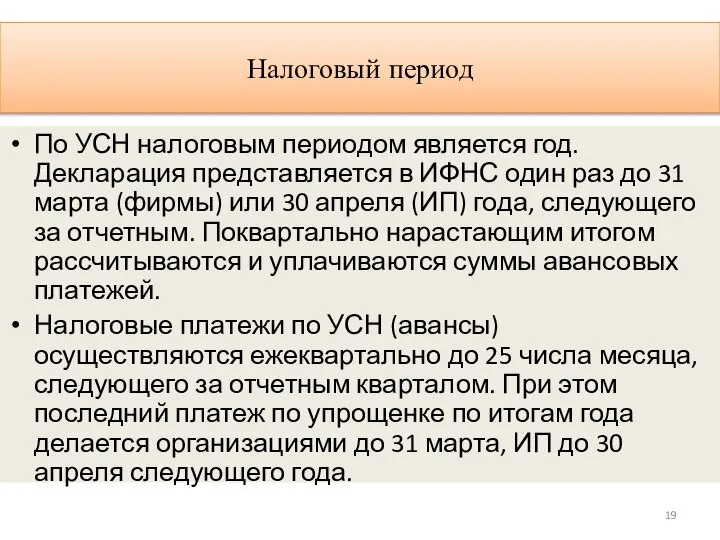 Налоговый период

• По УСН налоговым периодом является год. Декларация представляется в ИФНС один раз до 31 марта (фирмы) или 30 апреля (ИП) года, следующего за отчетным. Поквартально нарастающим итогом рассчитываются и уплачиваются суммы авансовых платежей.

• Налоговые платежи по УСН (авансы) осуществляются ежеквартально до 25 числа месяца, следующего за отчетным кварталом. При этом последний платеж по упрощенке по итогам года делается организациями до 31 марта, ИП до 30 апреля следующего года.

19